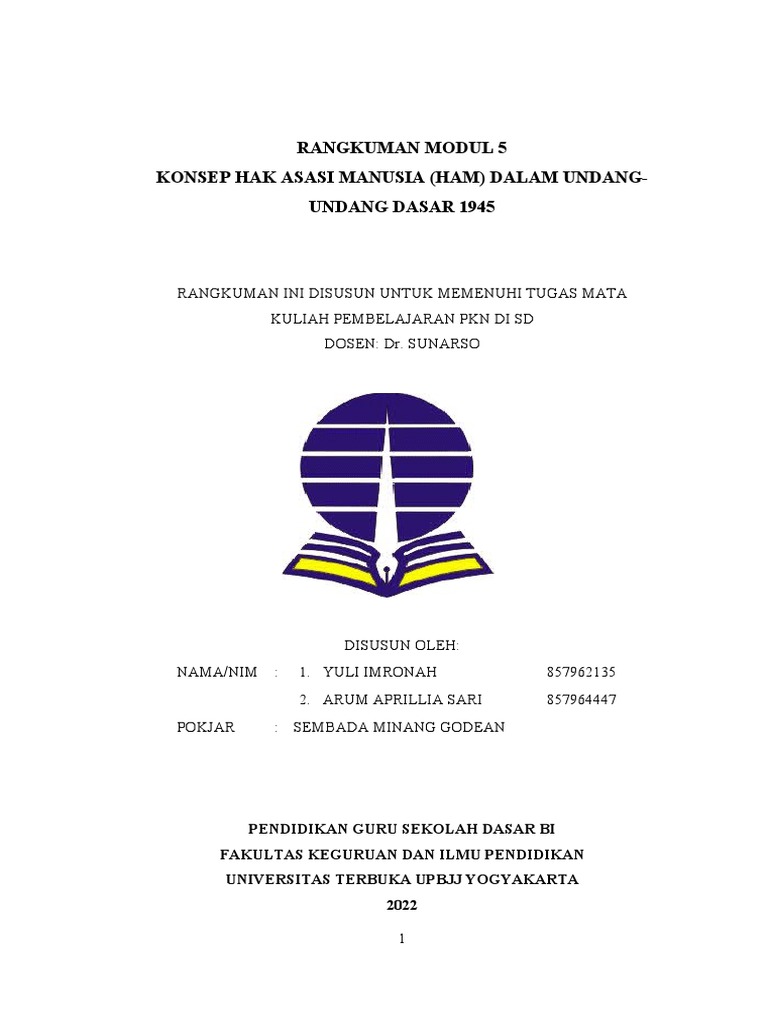 RANGKUMAN MODUL 5
KONSEP HAK ASASI MANUSIA (HAM) DALAM UNDANG-UNDANG DASAR 1945

RANGKUMAN INI DISUSUN UNTUK MEMENUHI TUGAS MATA KULIAH PEMBELAJARAN PKN DI SD
DOSEN: Dr. SUNARSO

DISUSUN OLEH:
NAMA/NIM : 1. YULI IMRONAH 857962135
2. ARUM APRILLIA SARI 857964447
POKJAR : SEMBADA MINANG GODEAN

PENDIDIKAN GURU SEKOLAH DASAR BI
FAKULTAS KEGURUAN DAN ILMU PENDIDIKAN
UNIVERSITAS TERBUKA UPBJJ YOGYAKARTA
2022

1